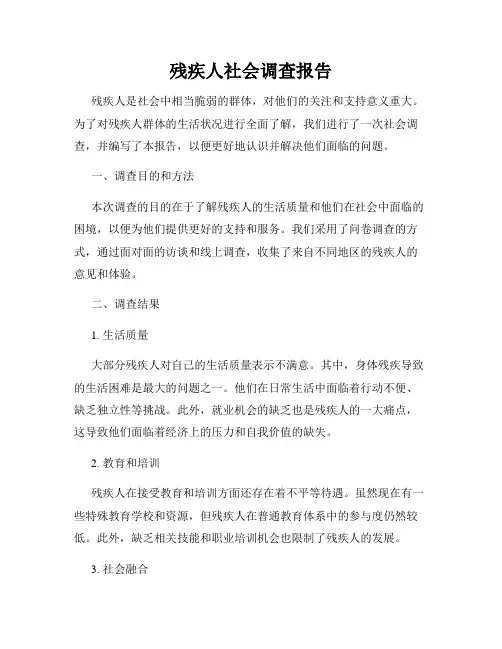 残疾人社会调查报告

残疾人是社会中相当脆弱的群体，对他们的关注和支持意义重大。为了对残疾人群体的生活状况进行全面了解，我们进行了一次社会调查，并编写了本报告，以便更好地认识并解决他们面临的问题。

一、调查目的和方法

本次调查的目的在于了解残疾人的生活质量和他们在社会中面临的困境，以便为他们提供更好的支持和服务。我们采用了问卷调查的方式，通过面对面的访谈和线上调查，收集了来自不同地区的残疾人的意见和体验。

二、调查结果

1. 生活质量

大部分残疾人对自己的生活质量表示不满意。其中，身体残疾导致的生活困难是最大的问题之一。他们在日常生活中面临着行动不便、缺乏独立性等挑战。此外，就业机会的缺乏也是残疾人的一大痛点，这导致他们面临着经济上的压力和自我价值的缺失。

2. 教育和培训

残疾人在接受教育和培训方面还存在着不平等待遇。虽然现在有一些特殊教育学校和资源，但残疾人在普通教育体系中的参与度仍然较低。此外，缺乏相关技能和职业培训机会也限制了残疾人的发展。

3. 社会融合